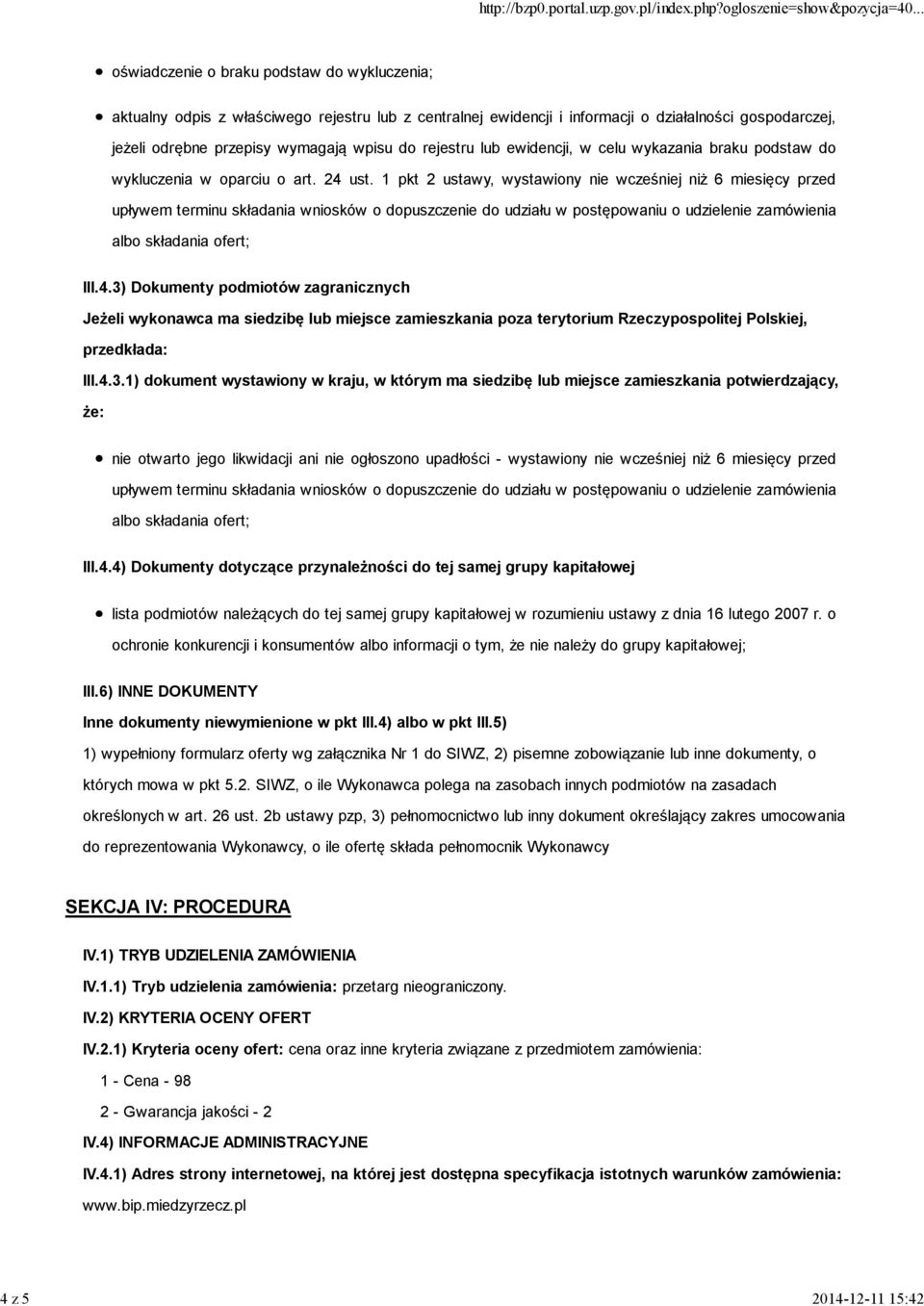 http://bzp0.portal.uzp.gov.pl/index.php?ogloszenie=show&pozycja=40...

oświadczenie o braku podstaw do wykluczenia;

aktualny odpis z właściwego rejestru lub z centralnej ewidencji i informacji o działalności gospodarczej, jeżeli odrębne przepisy wymagają wpisu do rejestru lub ewidencji, w celu wykazania braku podstaw do wykluczenia w oparciu o art. 24 ust. 1 pkt 2 ustawy, wystawiony nie wcześniej niż 6 miesięcy przed upływem terminu składania wniosków o dopuszczenie do udziału w postępowaniu o udzielenie zamówienia albo składania ofert;

III.4.3) Dokumenty podmiotów zagranicznych

Jeżeli wykonawca ma siedzibę lub miejsce zamieszkania poza terytorium Rzeczypospolitej Polskiej, przedkłada:

III.4.3.1) dokument wystawiony w kraju, w którym ma siedzibę lub miejsce zamieszkania potwierdzający, że:

nie otwarto jego likwidacji ani nie ogłoszono upadłości - wystawiony nie wcześniej niż 6 miesięcy przed upływem terminu składania wniosków o dopuszczenie do udziału w postępowaniu o udzielenie zamówienia albo składania ofert;

III.4.4) Dokumenty dotyczące przynależności do tej samej grupy kapitałowej

lista podmiotów należących do tej samej grupy kapitałowej w rozumieniu ustawy z dnia 16 lutego 2007 r. o ochronie konkurencji i konsumentów albo informacji o tym, że nie należy do grupy kapitałowej;

III.6) INNE DOKUMENTY

Inne dokumenty niewymienione w pkt III.4) albo w pkt III.5)

1) wypełniony formularz oferty wg załącznika Nr 1 do SIWZ, 2) pisemne zobowiązanie lub inne dokumenty, o których mowa w pkt 5.2. SIWZ, o ile Wykonawca polega na zasobach innych podmiotów na zasadach określonych w art. 26 ust. 2b ustawy pzp, 3) pełnomocnictwo lub inny dokument określający zakres umocowania do reprezentowania Wykonawcy, o ile ofertę składa pełnomocnik Wykonawcy

SEKCJA IV: PROCEDURA

IV.1) TRYB UDZIELENIA ZAMÓWIENIA

IV.1.1) Tryb udzielenia zamówienia: przetarg nieograniczony.

IV.2) KRYTERIA OCENY OFERT

IV.2.1) Kryteria oceny ofert: cena oraz inne kryteria związane z przedmiotem zamówienia:

1 - Cena - 98

2 - Gwarancja jakości - 2

IV.4) INFORMACJE ADMINISTRACYJNE

IV.4.1) Adres strony internetowej, na której jest dostępna specyfikacja istotnych warunków zamówienia: www.bip.miedzyrzecz.pl

4 z 5

2014-12-11 15:42